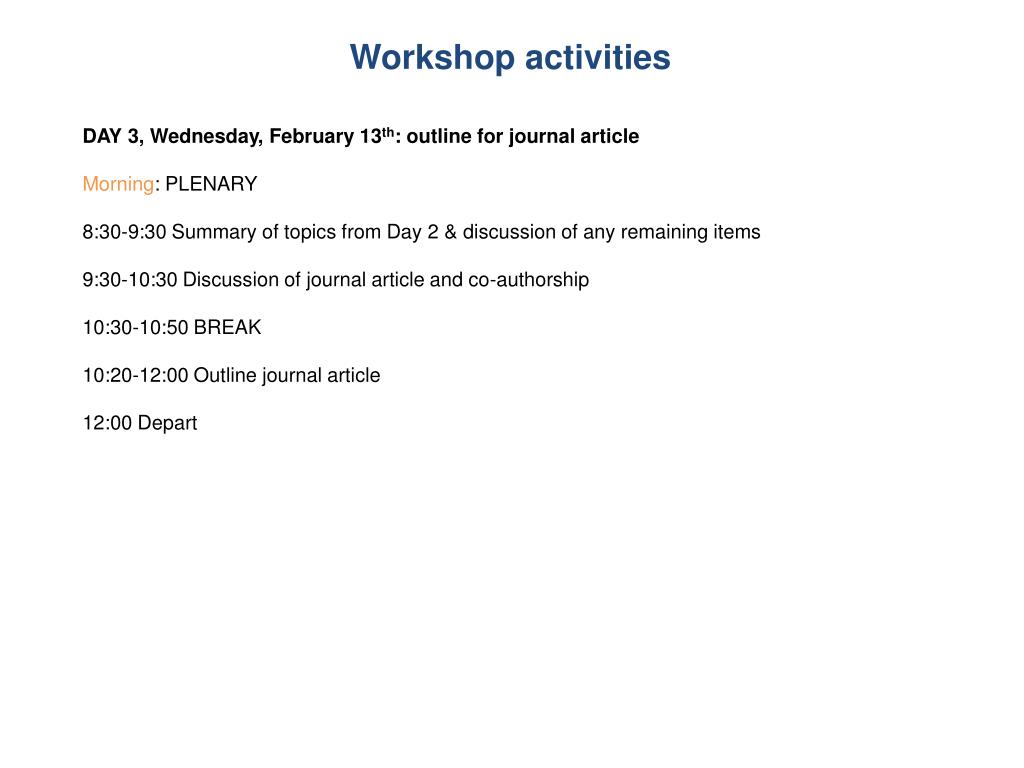 Workshop activities

DAY 3, Wednesday, February 13$^{th}$: outline for journal article

Morning: PLENARY

8:30-9:30 Summary of topics from Day 2 & discussion of any remaining items

9:30-10:30 Discussion of journal article and co-authorship

10:30-10:50 BREAK

10:20-12:00 Outline journal article

12:00 Depart